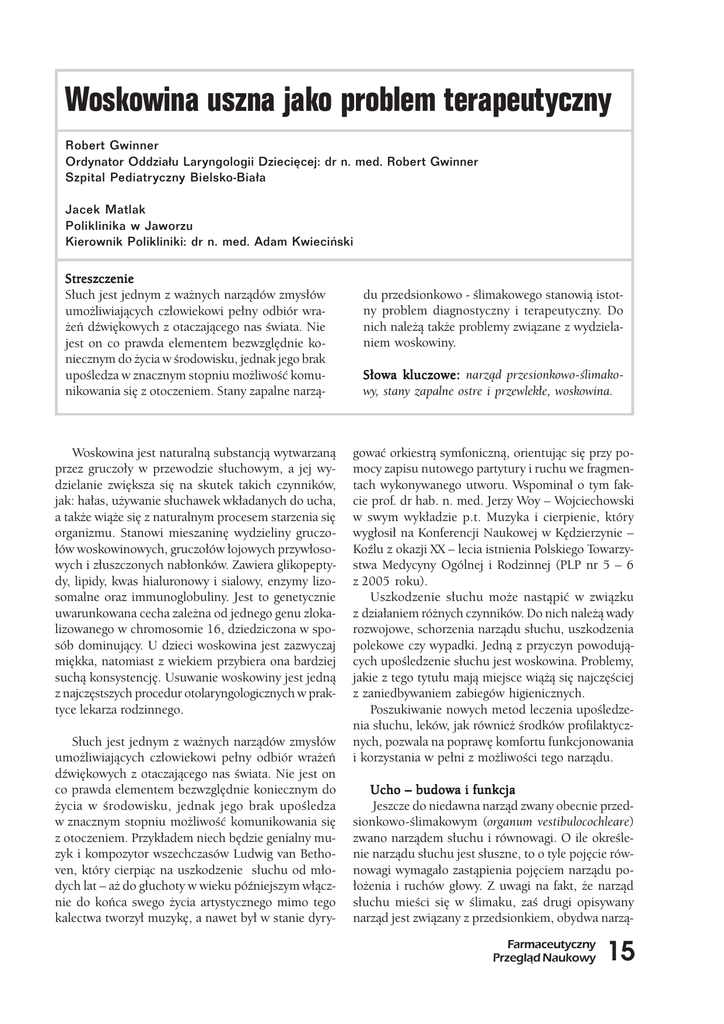 Woskowina uszna jako problem terapeutyczny

Robert Gwinner
Ordynator Oddziału Laryngologii Dziecięcej: dr n. med. Robert Gwinner
Szpital Pediatryczny Bielsko-Biała

Jacek Matlak
Poliklinika w Jaworzu
Kierownik Polikliniki: dr n. med. Adam Kwieciński

Streszczenie
Słuch jest jednym z ważnych narządów zmysłów umożliwiających człowiekowi pełny odbiór wrażeń dźwiękowych z otaczającego nas świata. Nie jest on co prawda elementem bezwzględnie koniecznym do życia w środowisku, jednak jego brak upośledza w znacznym stopniu możliwość komunikowania się z otoczeniem. Stany zapalne narządu przedsionkowo - ślimakowego stanowią istotny problem diagnostyczny i terapeutyczny. Do nich należą także problemy związane z wydzielaniem woskowiny.

Słowa kluczowe: narząd przesionkowo-ślimakowy, stany zapalne ostre i przewlekłe, woskowina.

Woskowina jest naturalną substancją wytwarzaną przez gruczoły w przewodzie słuchowym, a jej wydzielanie zwiększa się na skutek takich czynników, jak: hałas, używanie słuchawek wkładanych do ucha, a także wiąże się z naturalnym procesem starzenia się organizmu. Stanowi mieszaninę wydzieliny gruczołów woskowinowych, gruczołów łojowych przywłosowych i złuszczonych nabłonków. Zawiera glikopeptydy, lipidy, kwas hialuronowy i sialowy, enzymy lizosomalne oraz immunoglobuliny. Jest to genetycznie uwarunkowana cecha zależna od jednego genu zlokalizowanego w chromosomie 16, dziedziczona w sposób dominujący. U dzieci woskowina jest zazwyczaj miękka, natomiast z wiekiem przybiera ona bardziej suchą konsystencję. Usuwanie woskowiny jest jedną z najczęstszych procedur otolaryngologicznych w praktyce lekarza rodzinnego.

Słuch jest jednym z ważnych narządów zmysłów umożliwiających człowiekowi pełny odbiór wrażeń dźwiękowych z otaczającego nas świata. Nie jest on co prawda elementem bezwzględnie koniecznym do życia w środowisku, jednak jego brak upośledza w znacznym stopniu możliwość komunikowania się z otoczeniem. Przykładem niech będzie genialny muzyk i kompozytor wszechczasów Ludwig van Bethoven, który cierpiąc na uszkodzenie słuchu od młodych lat – aż do głuchoty w wieku późniejszym włącznie do końca swego życia artystycznego mimo tego kalectwa tworzył muzykę, a nawet był w stanie dyrygować orkiestrą symfoniczną, orientując się przy pomocy zapisu nutowego partytury i ruchu we fragmentach wykonywanego utworu. Wspominał o tym fakcie prof. dr hab. n. med. Jerzy Woy – Wojciechowski w swym wykładzie p.t. Muzyka i cierpienie, który wygłosił na Konferencji Naukowej w Kędzierzynie – Koźlu z okazji XX – lecia istnienia Polskiego Towarzystwa Medycyny Ogólnej i Rodzinnej (PLP nr 5 – 6 z 2005 roku).

Uszkodzenie słuchu może nastąpić w związku z działaniem różnych czynników. Do nich należą wady rozwojowe, schorzenia narządu słuchu, uszkodzenia polekowe czy wypadki. Jedną z przyczyn powodujących upośledzenie słuchu jest woskowina. Problemy, jakie z tego tytułu mają miejsce wiążą się najczęściej z zaniedbywaniem zabiegów higienicznych.

Poszukiwanie nowych metod leczenia upośledzenia słuchu, leków, jak również środków profilaktycznych, pozwala na poprawę komfortu funkcjonowania i korzystania w pełni z możliwości tego narządu.

Ucho – budowa i funkcja
Jeszcze do niedawna narząd zwany obecnie przedsionkowo-ślimakowym (organum vestibulocochleare) zwano narządem słuchu i równowagi. O ile określenie narządu słuchu jest słuszne, to o tyle pojęcie równowagi wymagało zastąpienia pojęciem narządu położenia i ruchów głowy. Z uwagi na fakt, że narząd słuchu mieści się w ślimaku, zaś drugi opisywany narząd jest związany z przedsionkiem, obydwa narzą-

Farmaceutyczny Przegląd Naukowy 15